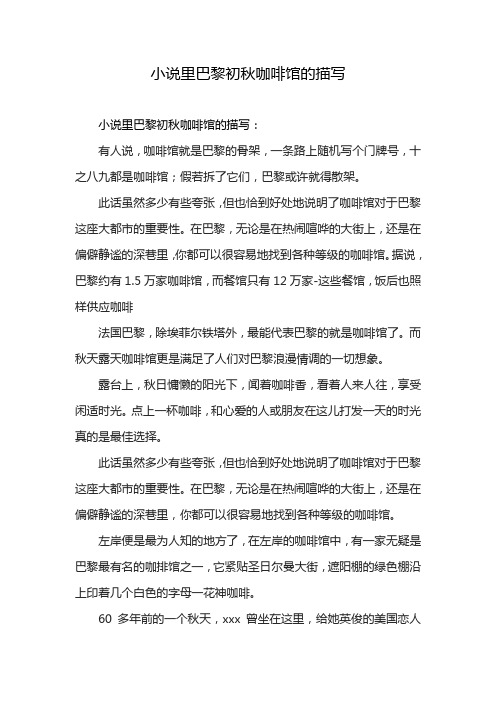 小说里巴黎初秋咖啡馆的描写

小说里巴黎初秋咖啡馆的描写：

有人说，咖啡馆就是巴黎的骨架，一条路上随机写个门牌号，十之八九都是咖啡馆；假若拆了它们，巴黎或许就得散架。

此话虽然多少有些夸张，但也恰到好处地说明了咖啡馆对于巴黎这座大都市的重要性。在巴黎，无论是在热闹喧哗的大街上，还是在偏僻静谧的深巷里，你都可以很容易地找到各种等级的咖啡馆。据说，巴黎约有 1.5 万家咖啡馆，而餐馆只有 12 万家-这些餐馆，饭后也照样供应咖啡

法国巴黎，除埃菲尔铁塔外，最能代表巴黎的就是咖啡馆了。而秋天露天咖啡馆更是满足了人们对巴黎浪漫情调的一切想象。

露台上，秋日慵懒的阳光下，闻着咖啡香，看着人来人往，享受闲适时光。点上一杯咖啡，和心爱的人或朋友在这儿打发一天的时光真的是最佳选择。

此话虽然多少有些夸张，但也恰到好处地说明了咖啡馆对于巴黎这座大都市的重要性。在巴黎，无论是在热闹喧哗的大街上，还是在偏僻静谧的深巷里，你都可以很容易地找到各种等级的咖啡馆。

左岸便是最为人知的地方了，在左岸的咖啡馆中，有一家无疑是巴黎最有名的咖排馆之一，它紧贴圣日尔曼大街，遮阳棚的绿色棚沿上印着几个白色的字母一花神咖啡。

60 多年前的一个秋天，xxx 曾坐在这里，给她英俊的美国恋人